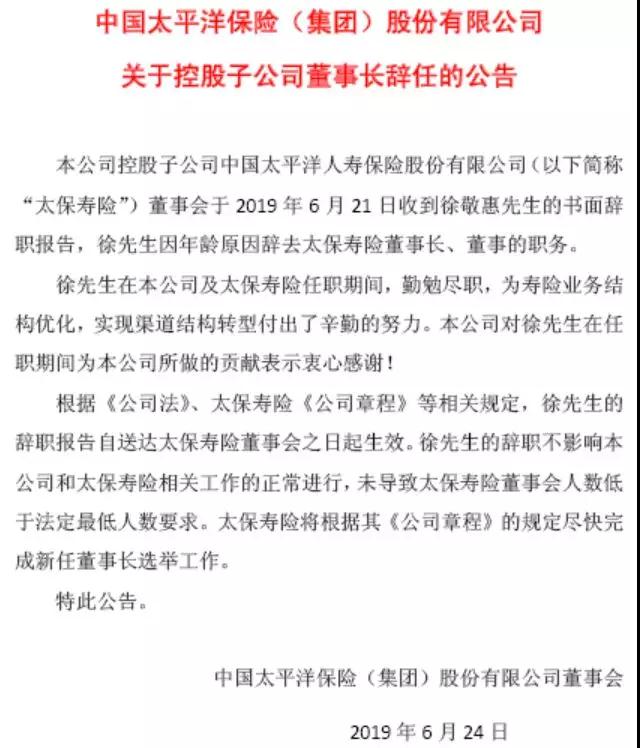 中国太平洋保险（集团）股份有限公司
关于控股子公司董事长辞任的公告

本公司控股子公司中国太平洋人寿保险股份有限公司（以下简称“太保寿险”）董事会于 2019 年 6 月 21 日收到徐敬惠先生的书面辞职报告，徐先生因年龄原因辞去太保寿险董事长、董事的职务。

徐先生在本公司及太保寿险任职期间，勤勉尽职，为寿险业务结构优化，实现渠道结构转型付出了辛勤的努力。本公司对徐先生在任职期间为本公司所做的贡献表示衷心感谢！

根据《公司法》、太保寿险《公司章程》等相关规定，徐先生的辞职报告自送达太保寿险董事会之日起生效。徐先生的辞职不影响本公司和太保寿险相关工作的正常进行，未导致太保寿险董事会人数低于法定最低人数要求。太保寿险将根据其《公司章程》的规定尽快完成新任董事长选举工作。

特此公告。

中国太平洋保险（集团）股份有限公司董事会

2019 年 6 月 24 日